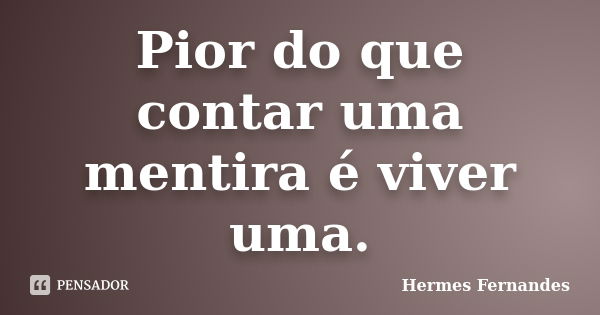 Pior do que contar uma mentira é viver uma.

PENSADOR

Hermes Fernandes